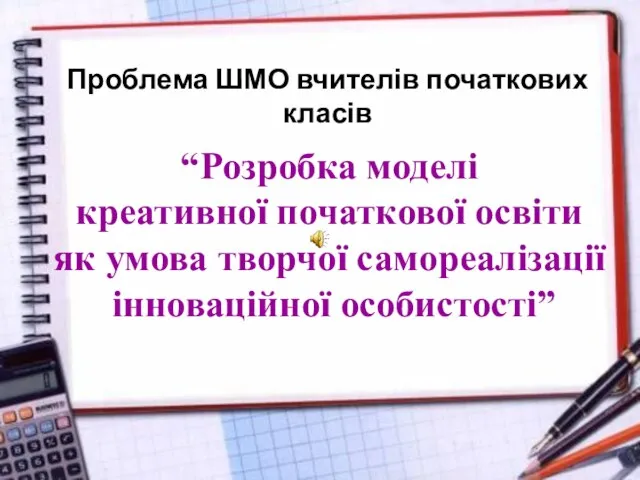 Проблема ШМО вчителів початкових класів

“Розробка моделі креативної початкової освіти як умова творчої самореалізації інноваційної особистості”